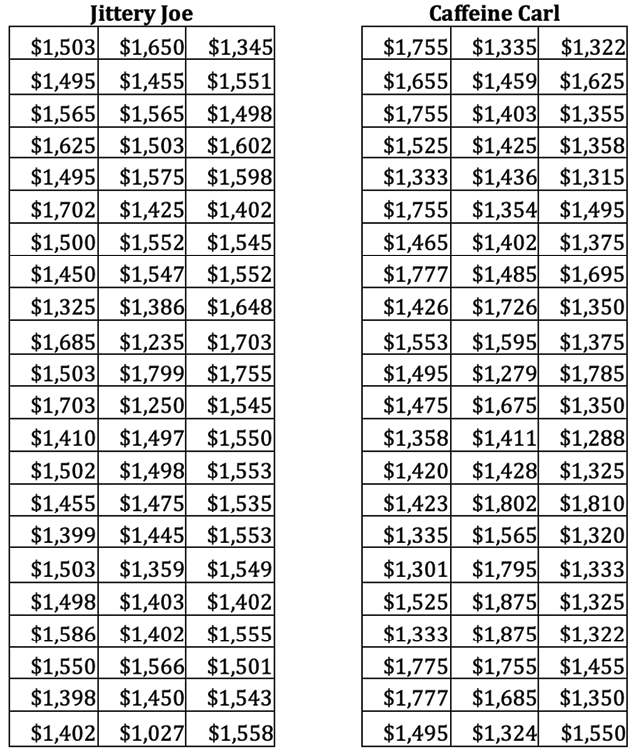 Jittery Joe

| | | |
|---|---|---|
| \$1,503 | \$1,650 | \$1,345 |
| \$1,495 | \$1,455 | \$1,551 |
| \$1,565 | \$1,565 | \$1,498 |
| \$1,625 | \$1,503 | \$1,602 |
| \$1,495 | \$1,575 | \$1,598 |
| \$1,702 | \$1,425 | \$1,402 |
| \$1,500 | \$1,552 | \$1,545 |
| \$1,450 | \$1,547 | \$1,552 |
| \$1,325 | \$1,386 | \$1,648 |
| \$1,685 | \$1,235 | \$1,703 |
| \$1,503 | \$1,799 | \$1,755 |
| \$1,703 | \$1,250 | \$1,545 |
| \$1,410 | \$1,497 | \$1,550 |
| \$1,502 | \$1,498 | \$1,553 |
| \$1,455 | \$1,475 | \$1,535 |
| \$1,399 | \$1,445 | \$1,553 |
| \$1,503 | \$1,359 | \$1,549 |
| \$1,498 | \$1,403 | \$1,402 |
| \$1,586 | \$1,402 | \$1,555 |
| \$1,550 | \$1,566 | \$1,501 |
| \$1,398 | \$1,450 | \$1,543 |
| \$1,402 | \$1,027 | \$1,558 |

Caffeine Carl

| | | |
|---|---|---|
| \$1,755 | \$1,335 | \$1,322 |
| \$1,655 | \$1,459 | \$1,625 |
| \$1,755 | \$1,403 | \$1,355 |
| \$1,525 | \$1,425 | \$1,358 |
| \$1,333 | \$1,436 | \$1,315 |
| \$1,755 | \$1,354 | \$1,495 |
| \$1,465 | \$1,402 | \$1,375 |
| \$1,777 | \$1,485 | \$1,695 |
| \$1,426 | \$1,726 | \$1,350 |
| \$1,553 | \$1,595 | \$1,375 |
| \$1,495 | \$1,279 | \$1,785 |
| \$1,475 | \$1,675 | \$1,350 |
| \$1,358 | \$1,411 | \$1,288 |
| \$1,420 | \$1,428 | \$1,325 |
| \$1,423 | \$1,802 | \$1,810 |
| \$1,335 | \$1,565 | \$1,320 |
| \$1,301 | \$1,795 | \$1,333 |
| \$1,525 | \$1,875 | \$1,325 |
| \$1,333 | \$1,875 | \$1,322 |
| \$1,775 | \$1,755 | \$1,455 |
| \$1,777 | \$1,685 | \$1,350 |
| \$1,495 | \$1,324 | \$1,550 |